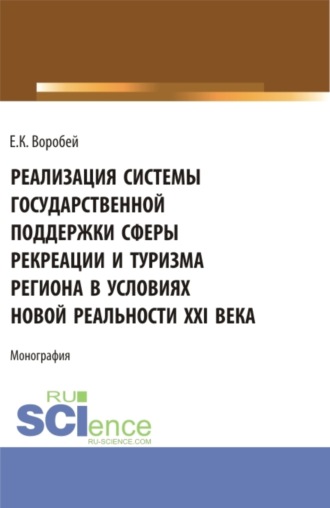 Е.К. Воробей

РЕАЛИЗАЦИЯ СИСТЕМЫ ГОСУДАРСТВЕННОЙ ПОДДЕРЖКИ СФЕРЫ РЕКРЕАЦИИ И ТУРИЗМА РЕГИОНА В УСЛОВИЯХ НОВОЙ РЕАЛЬНОСТИ XXI ВЕКА

Монография

RU SCIence
RU-SCIENCE.COM